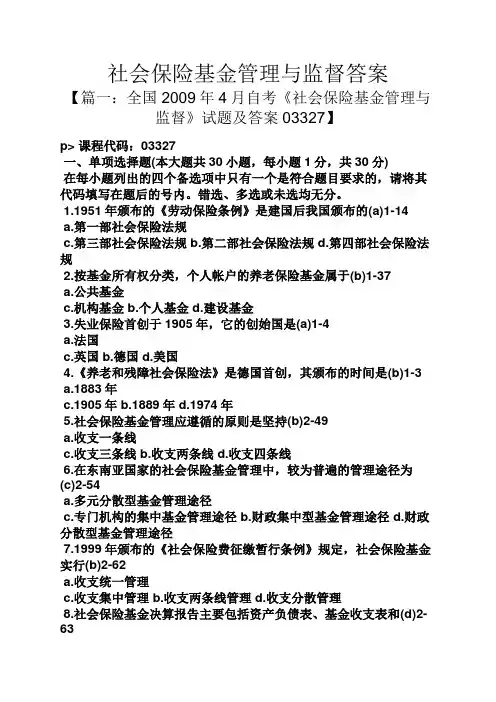 社会保险基金管理与监督答案

【篇一：全国 2009 年 4 月自考《社会保险基金管理与监督》试题及答案 03327】

p> 课程代码：03327

一、单项选择题(本大题共 30 小题，每小题 1 分，共 30 分)

在每小题列出的四个备选项中只有一个是符合题目要求的，请将其代码填写在题后的号内。错选、多选或未选均无分。

1.1951 年颁布的《劳动保险条例》是建国后我国颁布的(a)1-14

a.第一部社会保险法规

c.第三部社会保险法规 b.第二部社会保险法规 d.第四部社会保险法规

2.按基金所有权分类，个人帐户的养老保险基金属于(b)1-37

a.公共基金

c.机构基金 b.个人基金 d.建设基金

3.失业保险首创于 1905 年，它的创始国是(a)1-4

a.法国

c.英国 b.德国 d.美国

4.《养老和残障社会保险法》是德国首创，其颁布的时间是(b)1-3

a.1883 年

c.1905 年 b.1889 年 d.1974 年

5.社会保险基金管理应遵循的原则是坚持(b)2-49

a.收支一条线

c.收支三条线 b.收支两条线 d.收支四条线

6.在东南亚国家的社会保险基金管理中，较为普遍的管理途径为(c)2-54

a.多元分散型基金管理途径

c.专门机构的集中基金管理途径 b.财政集中型基金管理途径 d.财政分散型基金管理途径

7.1999 年颁布的《社会保险费征缴暂行条例》规定，社会保险基金实行(b)2-62

a.收支统一管理

c.收支集中管理 b.收支两条线管理 d.收支分散管理

8.社会保险基金决算报告主要包括资产负债表、基金收支表和(d)2-63